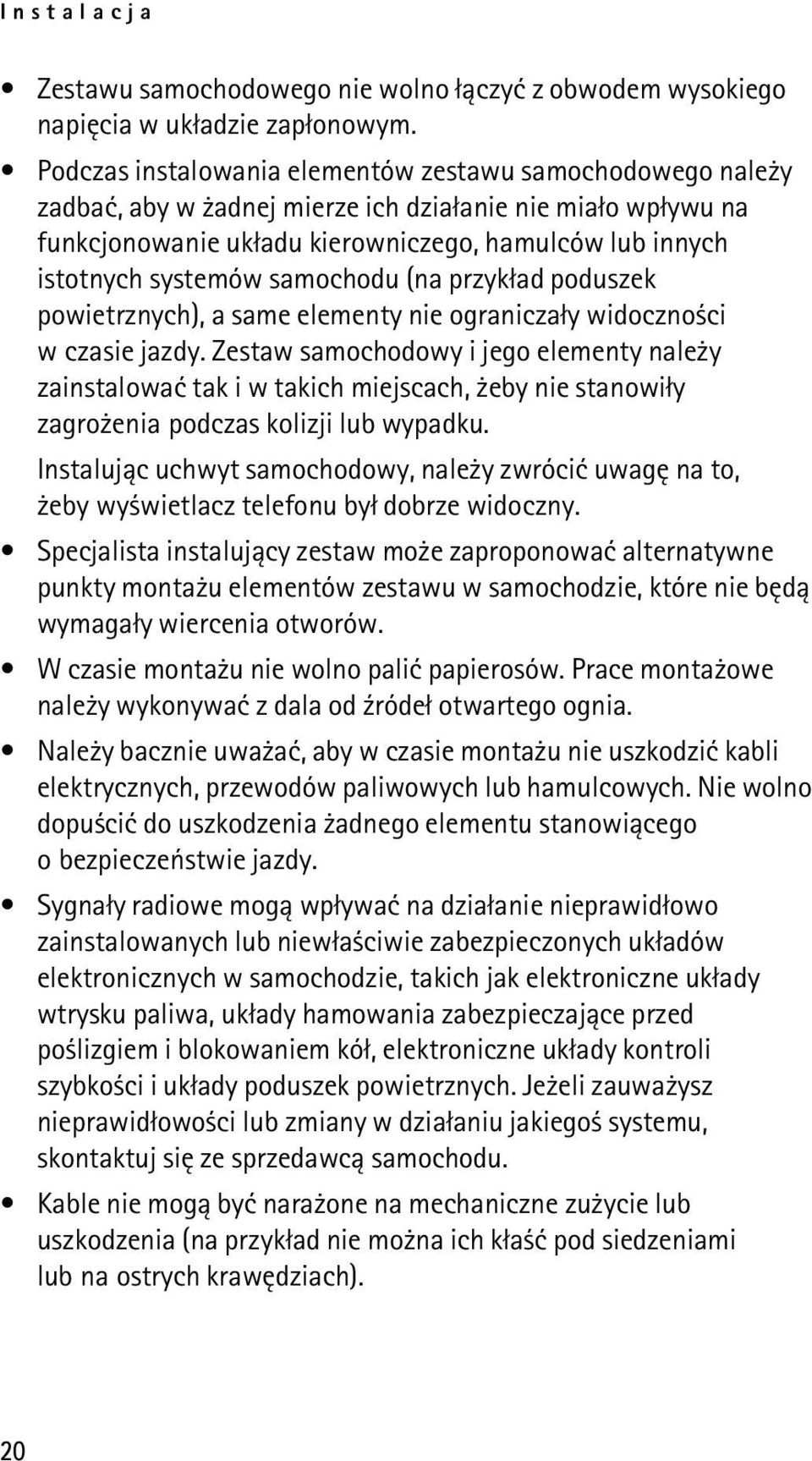 Instalacja

• Zestawu samochodowego nie wolno łączyć z obwodem wysokiego napięcia w układzie zapłonowym.

• Podczas instalowania elementów zestawu samochodowego należy zadbać, aby w żadnej mierze ich działanie nie miało wpływu na funkcjonowanie układu kierowniczego, hamulców lub innych istotnych systemów samochodu (na przykład poduszek powietrznych), a same elementy nie ograniczały widoczności w czasie jazdy. Zestaw samochodowy i jego elementy należy zainstalować tak i w takich miejscach, żeby nie stanowiły zagrożenia podczas kolizji lub wypadku.

Instalując uchwyt samochodowy, należy zwrócić uwagę na to, żeby wyświetlacz telefonu był dobrze widoczny.

• Specjalista instalujący zestaw może zaproponować alternatywne punkty montażu elementów zestawu w samochodzie, które nie będą wymagały wiercenia otworów.

• W czasie montażu nie wolno palić papierosów. Prace montażowe należy wykonywać z dala od źródeł otwartego ognia.

• Należy bacznie uważać, aby w czasie montażu nie uszkodzić kabli elektrycznych, przewodów paliwowych lub hamulcowych. Nie wolno dopuścić do uszkodzenia żadnego elementu stanowiącego o bezpieczeństwie jazdy.

• Sygnały radiowe mogą wpływać na działanie nieprawidłowo zainstalowanych lub niewłaściwie zabezpieczonych układów elektronicznych w samochodzie, takich jak elektroniczne układy wtrysku paliwa, układy hamowania zabezpieczające przed poślizgiem i blokowaniem kół, elektroniczne układy kontroli szybkości i układy poduszek powietrznych. Jeżeli zauważysz nieprawidłowości lub zmiany w działaniu jakiegoś systemu, skontaktuj się ze sprzedawcą samochodu.

• Kable nie mogą być narażone na mechaniczne zużycie lub uszkodzenia (na przykład nie można ich kłaść pod siedzeniami lub na ostrych krawędziach).

20